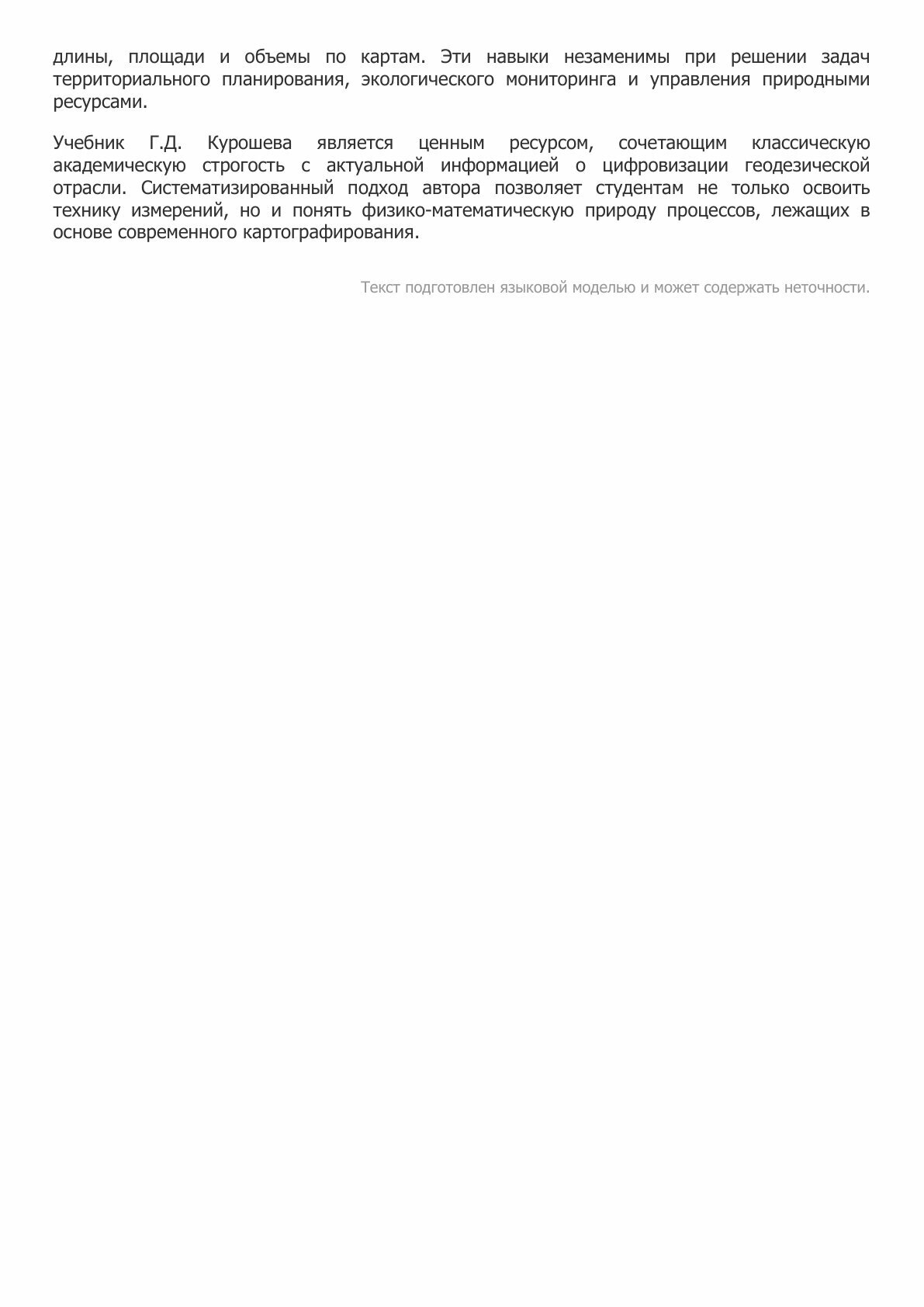 длины, площади и объемы по картам. Эти навыки незаменимы при решении задач территориального планирования, экологического мониторинга и управления природными ресурсами.

Учебник Г.Д. Курошева является ценным ресурсом, сочетающим классическую академическую строгость с актуальной информацией о цифровизации геодезической отрасли. Систематизированный подход автора позволяет студентам не только освоить технику измерений, но и понять физико-математическую природу процессов, лежащих в основе современного картографирования.

Текст подготовлен языковой моделью и может содержать неточности.